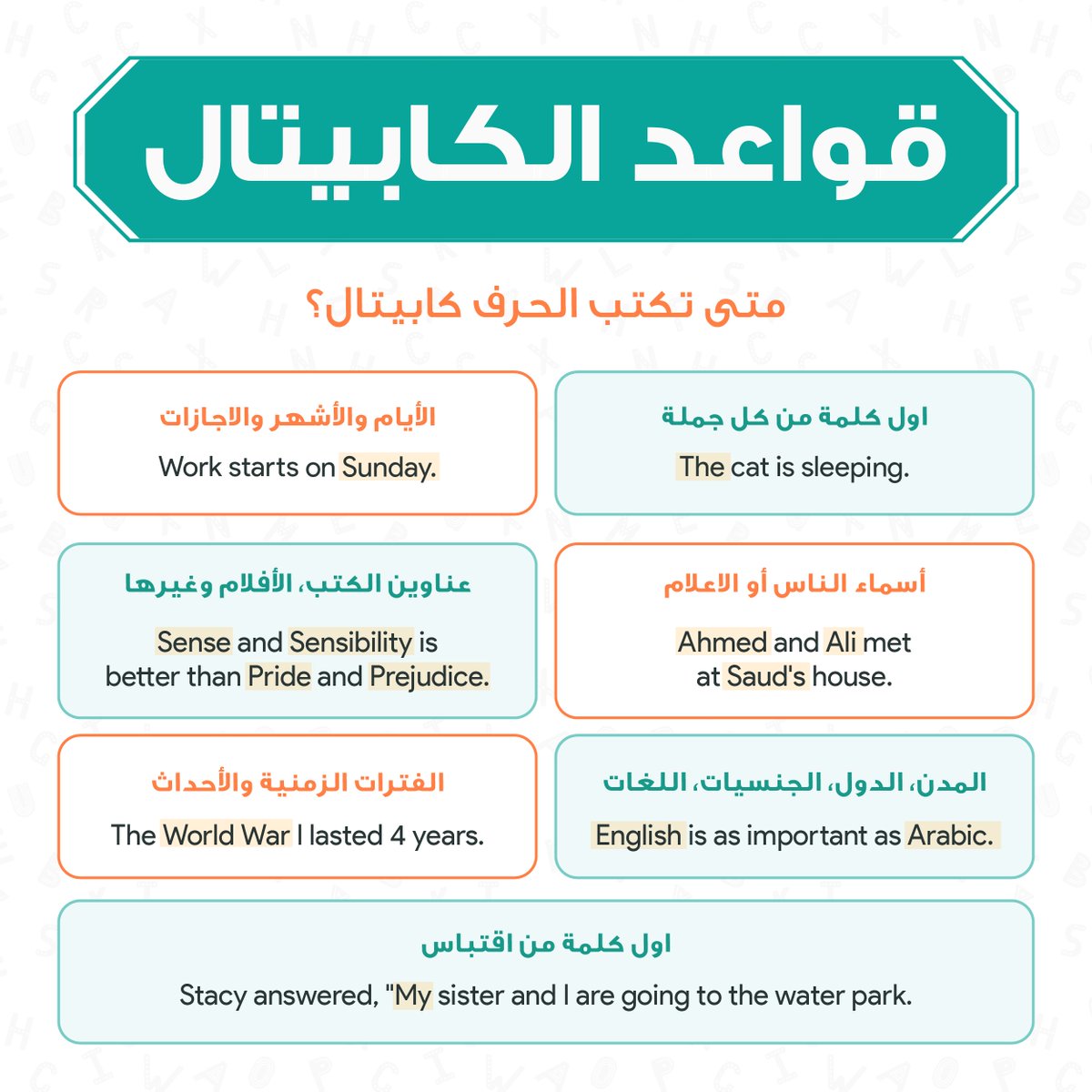 قواعد الكابيتال

متى تكتب الحرف كابيتال؟

اول كلمة من كل جملة

The cat is sleeping.

الأيام والأشهر والاجازات

Work starts on Sunday.

أسماء الناس أو الاعلام

Ahmed and Ali met at Saud's house.

عناوين الكتب، الأفلام وغيرها

Sense and Sensibility is better than Pride and Prejudice.

المدن، الدول، الجنسيات، اللغات

English is as important as Arabic.

الفترات الزمنية والأحداث

The World War I lasted 4 years.

اول كلمة من اقتباس

Stacy answered, "My sister and I are going to the water park.